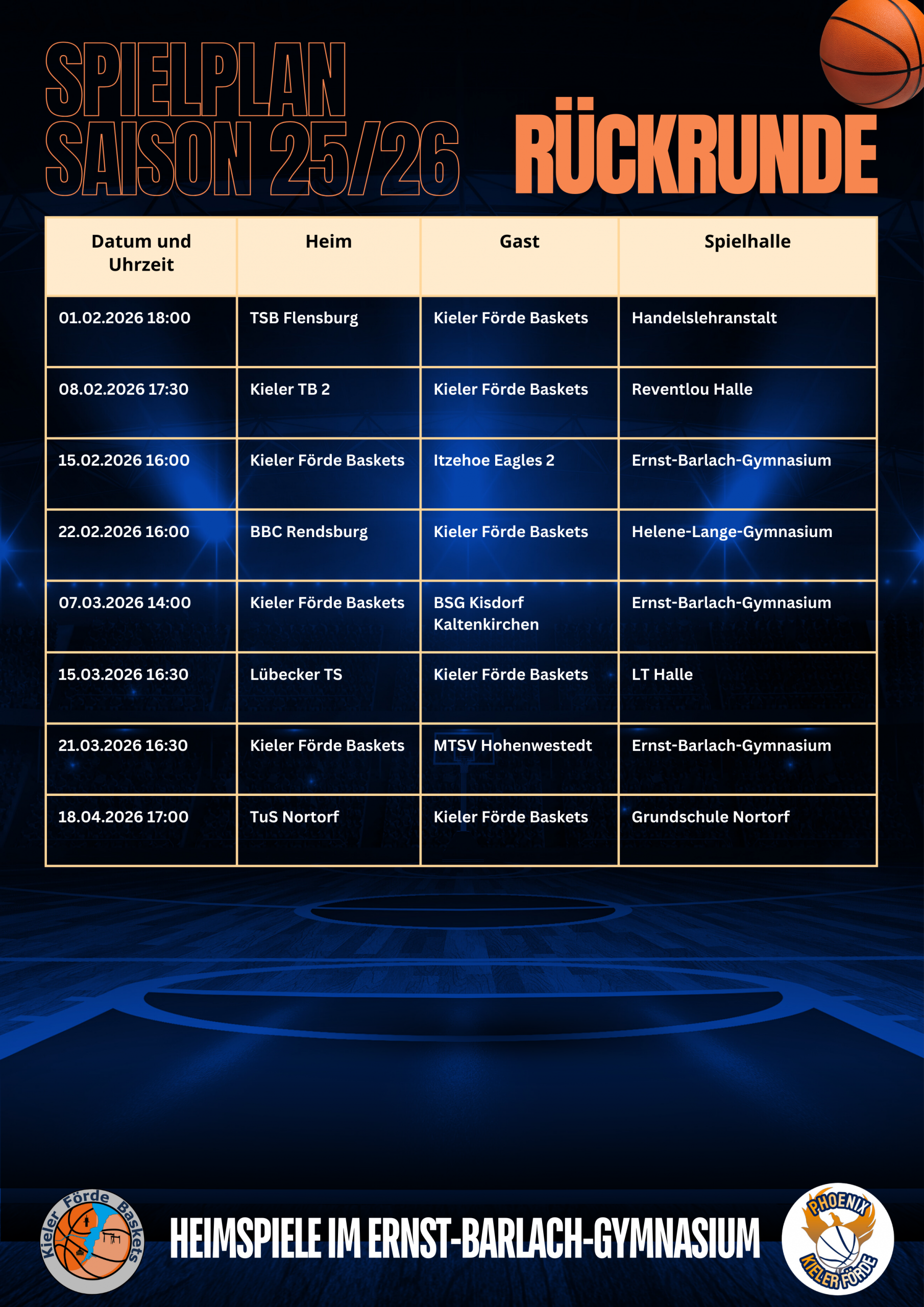 SPIELPLAN
SAISON 25/26

RÜCKRUNDE

| Datum und Uhrzeit | Heim | Gast | Spielhalle |
|---|---|---|---|
| 01.02.2026 18:00 | TSB Flensburg | Kieler Förde Baskets | Handelslehranstalt |
| 08.02.2026 17:30 | Kieler TB 2 | Kieler Förde Baskets | Reventlou Halle |
| 15.02.2026 16:00 | Kieler Förde Baskets | Itzehoe Eagles 2 | Ernst-Barlach-Gymnasium |
| 22.02.2026 16:00 | BBC Rendsburg | Kieler Förde Baskets | Helene-Lange-Gymnasium |
| 07.03.2026 14:00 | Kieler Förde Baskets | BSG Kisdorf Kaltenkirchen | Ernst-Barlach-Gymnasium |
| 15.03.2026 16:30 | Lübecker TS | Kieler Förde Baskets | LT Halle |
| 21.03.2026 16:30 | Kieler Förde Baskets | MTSV Hohenwestedt | Ernst-Barlach-Gymnasium |
| 18.04.2026 17:00 | TuS Nortorf | Kieler Förde Baskets | Grundschule Nortorf |

Kieler Förde Baskets

HEIMSPIELE IM ERNST-BARLACH-GYMNASIUM

PHOENIX
KIELER FÖRDE